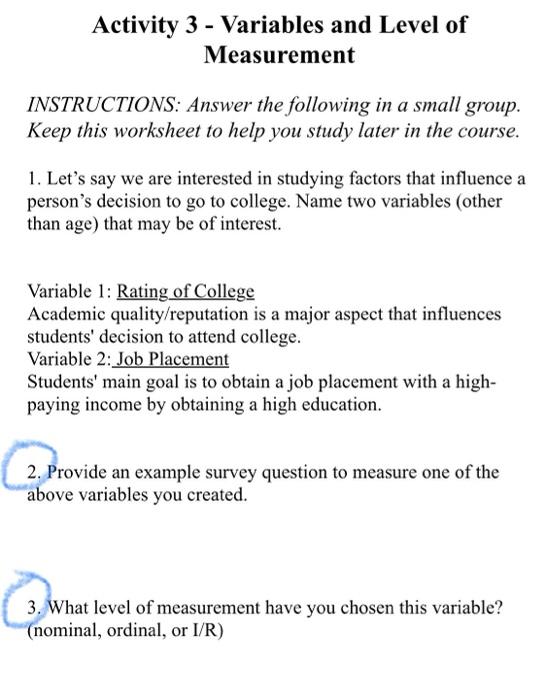 Activity 3 - Variables and Level of Measurement

INSTRUCTIONS: Answer the following in a small group. Keep this worksheet to help you study later in the course.

1. Let's say we are interested in studying factors that influence a person's decision to go to college. Name two variables (other than age) that may be of interest.

Variable 1: Rating of College
Academic quality/reputation is a major aspect that influences students' decision to attend college.
Variable 2: Job Placement
Students' main goal is to obtain a job placement with a high-paying income by obtaining a high education.

2. Provide an example survey question to measure one of the above variables you created.

3. What level of measurement have you chosen this variable? (nominal, ordinal, or I/R)